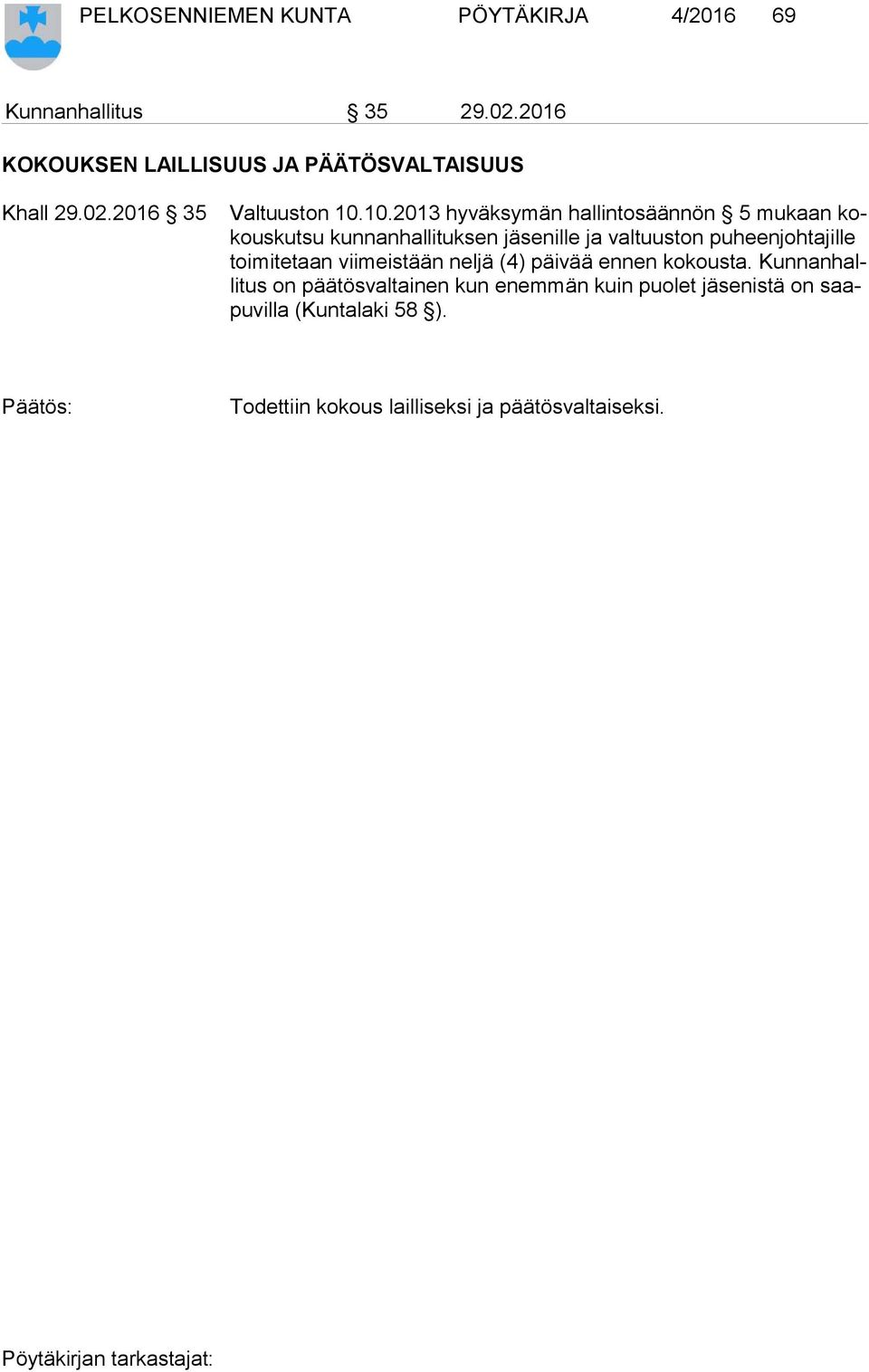 PELKOSENNIEMEN KUNTA PÖYTÄKIRJA 4/2016 69

Kunnanhallitus § 35 29.02.2016

KOKOUKSEN LAILLISUUS JA PÄÄTÖSVALTAISUUS

Khall 29.02.2016 § 35 Valtuuston 10.10.2013 hyväksymän hallintosäännön § 5 mukaan kokouskutsu kunnanhallituksen jäsenille ja valtuuston puheenjohtajille toimitetaan viimeistään neljä (4) päivää ennen kokousta. Kunnanhallitus on päätösvaltainen kun enemmän kuin puolet jäsenistä on saapuvilla (Kuntalaki 58 §).

Päätös: Todettiin kokous lailliseksi ja päätösvaltaiseksi.

Pöytäkirjan tarkastajat: